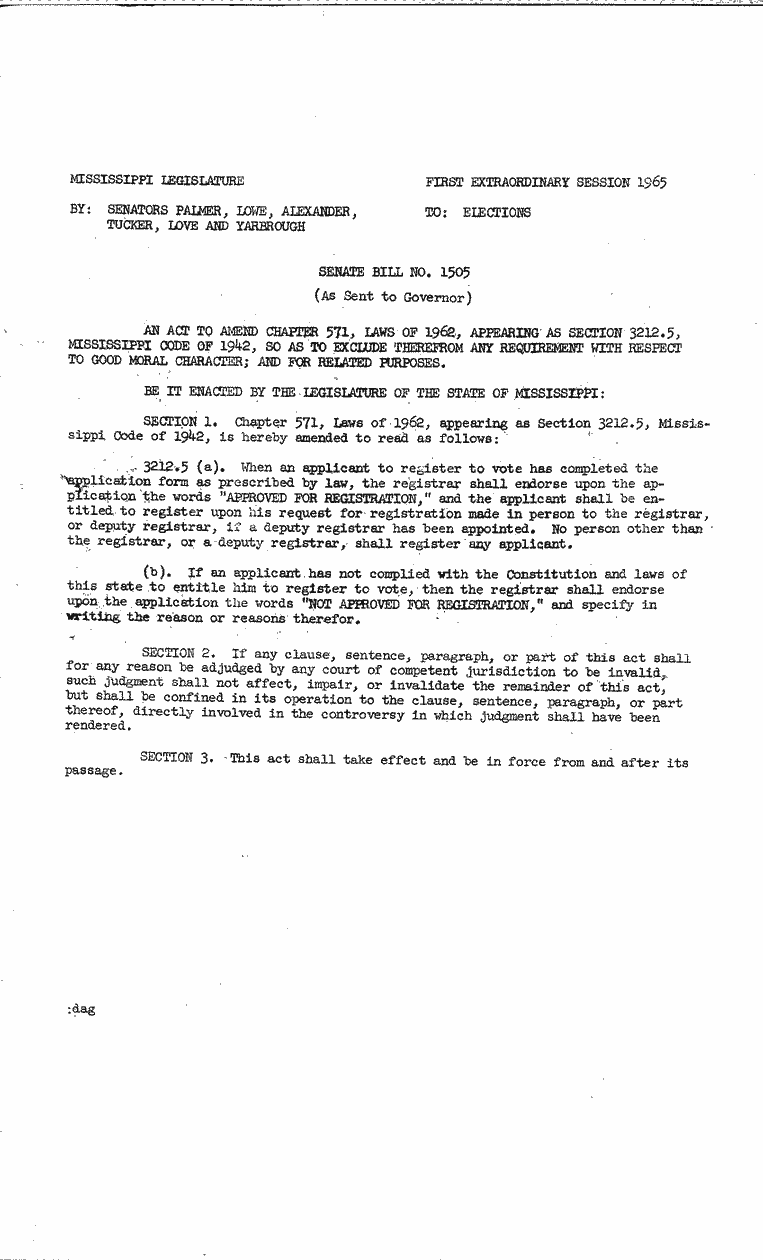 MISSISSIPPI LEGISLATURE

FIRST EXTRAORDINARY SESSION 1965

BY: SENATORS PALMER, LOWE, ALEXANDER, TUCKER, LOVE AND YARBROUGH

TO: ELECTIONS

SENATE BILL NO. 1505

(As Sent to Governor)

AN ACT TO AMEND CHAPTER 571, LAWS OF 1962, APPEARING AS SECTION 3212.5, MISSISSIPPI CODE OF 1942, SO AS TO EXCLUDE THEREFROM ANY REQUIREMENT WITH RESPECT TO GOOD MORAL CHARACTER; AND FOR RELATED PURPOSES.

BE IT ENACTED BY THE LEGISLATURE OF THE STATE OF MISSISSIPPI:

SECTION 1. Chapter 571, Laws of 1962, appearing as Section 3212.5, Mississippi Code of 1942, is hereby amended to read as follows:

3212.5 (a). When an applicant to register to vote has completed the application form as prescribed by law, the registrar shall endorse upon the application the words "APPROVED FOR REGISTRATION," and the applicant shall be entitled to register upon his request for registration made in person to the registrar, or deputy registrar, if a deputy registrar has been appointed. No person other than the registrar, or a deputy registrar, shall register any applicant.

(b). If an applicant has not complied with the Constitution and laws of this state to entitle him to register to vote, then the registrar shall endorse upon the application the words "NOT APPROVED FOR REGISTRATION," and specify in writing the reason or reasons therefor.

SECTION 2. If any clause, sentence, paragraph, or part of this act shall for any reason be adjudged by any court of competent jurisdiction to be invalid, such judgment shall not affect, impair, or invalidate the remainder of this act, but shall be confined in its operation to the clause, sentence, paragraph, or part thereof, directly involved in the controversy in which judgment shall have been rendered.

SECTION 3. This act shall take effect and be in force from and after its passage.

:dag